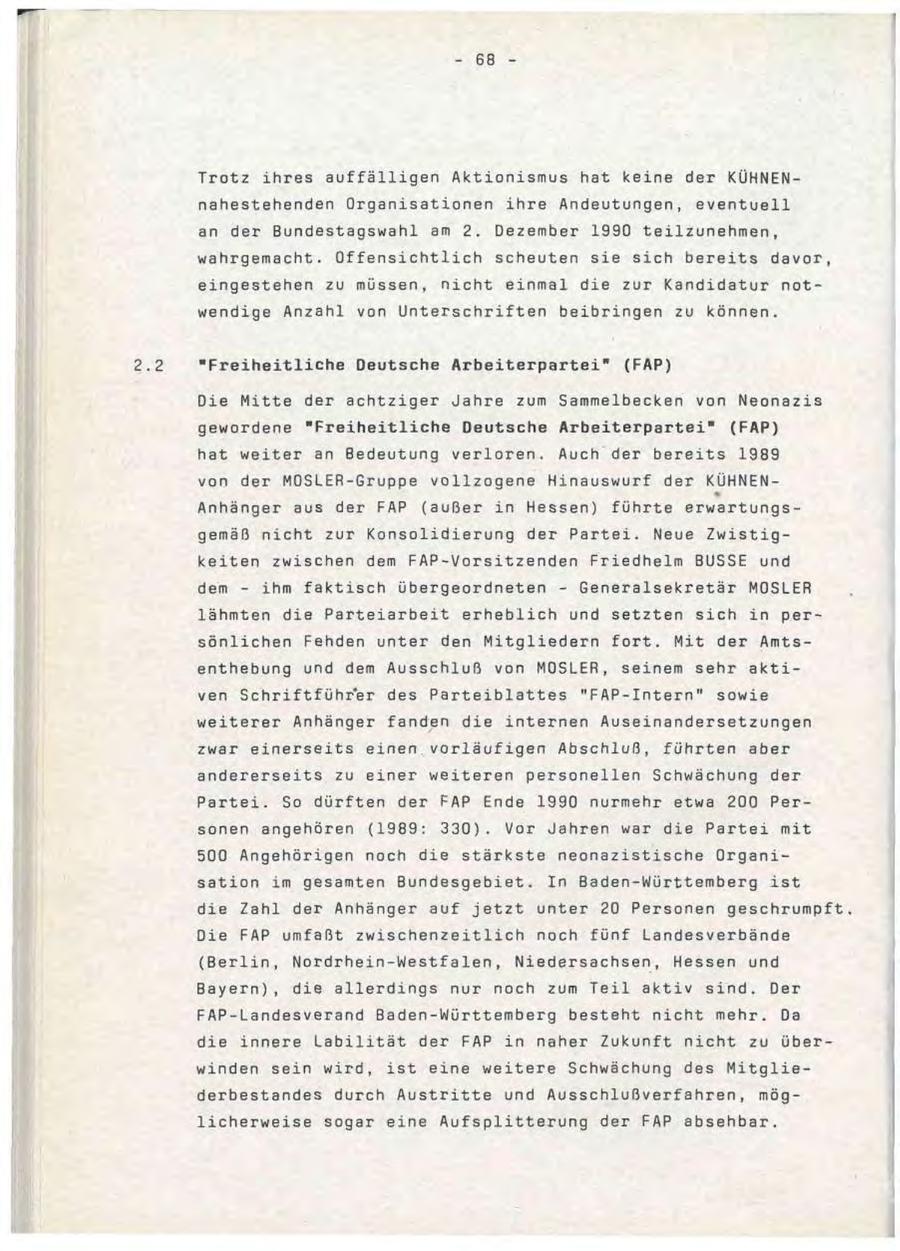 - 68 -

Trotz ihres auffälligen Aktionismus hat keine der KÜHNEN-nahestehenden Organisationen ihre Andeutungen, eventuell an der Bundestagswahl am 2. Dezember 1990 teilzunehmen, wahrgemacht. Offensichtlich scheuten sie sich bereits davor, eingestehen zu müssen, nicht einmal die zur Kandidatur notwendige Anzahl von Unterschriften beibringen zu können.

2.2 "Freiheitliche Deutsche Arbeiterpartei" (FAP)

Die Mitte der achtziger Jahre zum Sammelbecken von Neonazis gewordene "Freiheitliche Deutsche Arbeiterpartei" (FAP) hat weiter an Bedeutung verloren. Auch der bereits 1989 von der MOSLER-Gruppe vollzogene Hinauswurf der KÜHNEN-Anhänger aus der FAP (außer in Hessen) führte erwartungsgemäß nicht zur Konsolidierung der Partei. Neue Zwistigkeiten zwischen dem FAP-Vorsitzenden Friedhelm BUSSE und dem - ihm faktisch übergeordneten - Generalsekretär MOSLER lähmten die Parteiarbeit erheblich und setzten sich in persönlichen Fehden unter den Mitgliedern fort. Mit der Amtsenthebung und dem Ausschluß von MOSLER, seinem sehr aktiven Schriftführer des Parteiblattes "FAP-Intern" sowie weiterer Anhänger fanden die internen Auseinandersetzungen zwar einerseits einen vorläufigen Abschluß, führten aber andererseits zu einer weiteren personellen Schwächung der Partei. So dürften der FAP Ende 1990 nurmehr etwa 200 Personen angehören (1989: 330). Vor Jahren war die Partei mit 500 Angehörigen noch die stärkste neonazistische Organisation im gesamten Bundesgebiet. In Baden-Württemberg ist die Zahl der Anhänger auf jetzt unter 20 Personen geschrumpft. Die FAP umfaßt zwischenzeitlich noch fünf Landesverbände (Berlin, Nordrhein-Westfalen, Niedersachsen, Hessen und Bayern), die allerdings nur noch zum Teil aktiv sind. Der FAP-Landesverand Baden-Württemberg besteht nicht mehr. Da die innere Labilität der FAP in naher Zukunft nicht zu überwinden sein wird, ist eine weitere Schwächung des Mitgliederbestandes durch Austritte und Ausschlußverfahren, möglicherweise sogar eine Aufsplitterung der FAP absehbar.